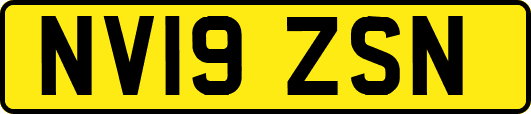 NV19 ZSN